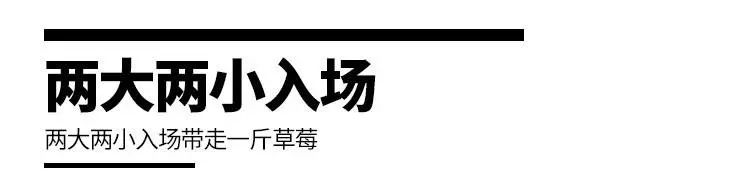 两大两小入场

两大两小入场带走一斤草莓